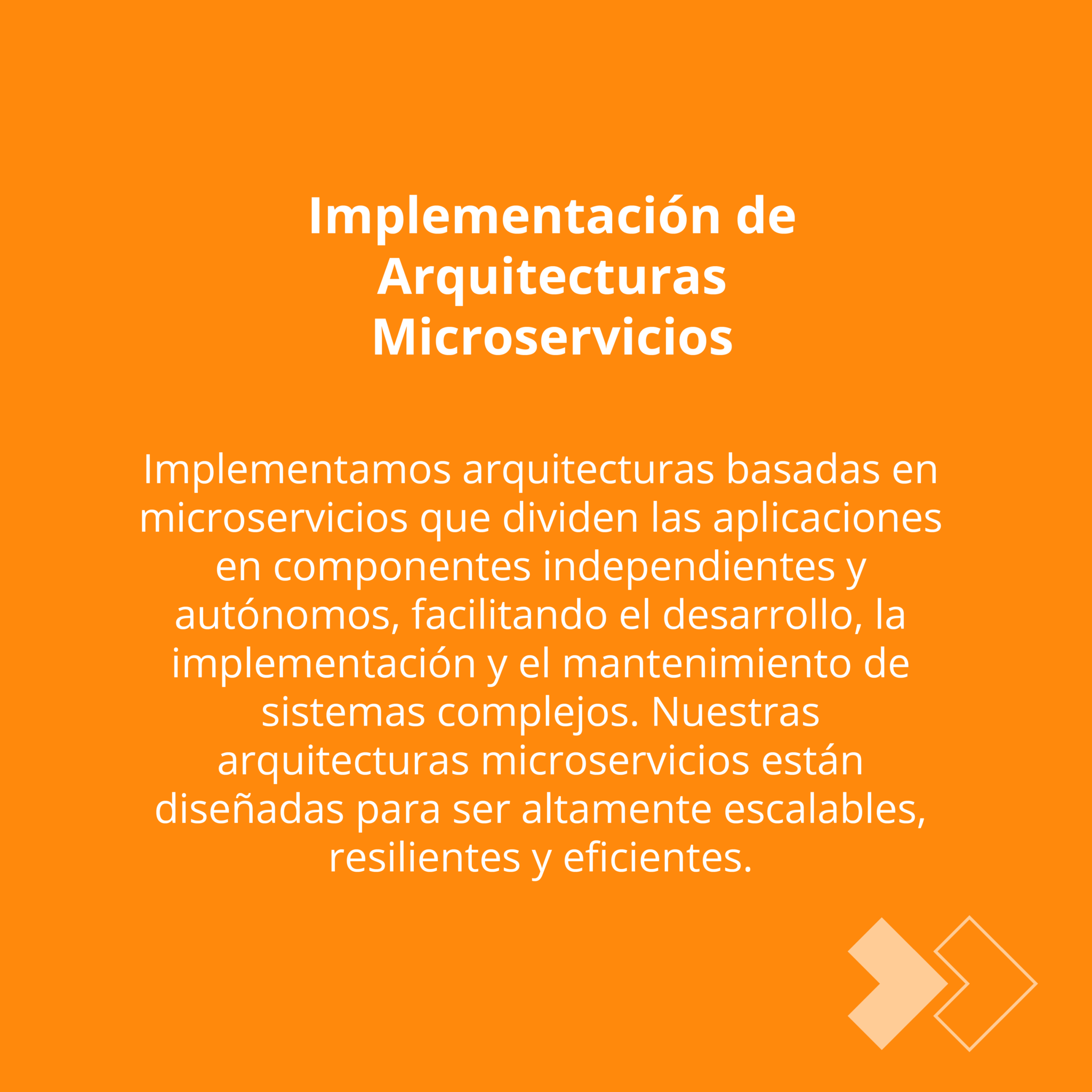 Implementación de Arquitecturas Microservicios

Implementamos arquitecturas basadas en microservicios que dividen las aplicaciones en componentes independientes y autónomos, facilitando el desarrollo, la implementación y el mantenimiento de sistemas complejos. Nuestras arquitecturas microservicios están diseñadas para ser altamente escalables, resilientes y eficientes.